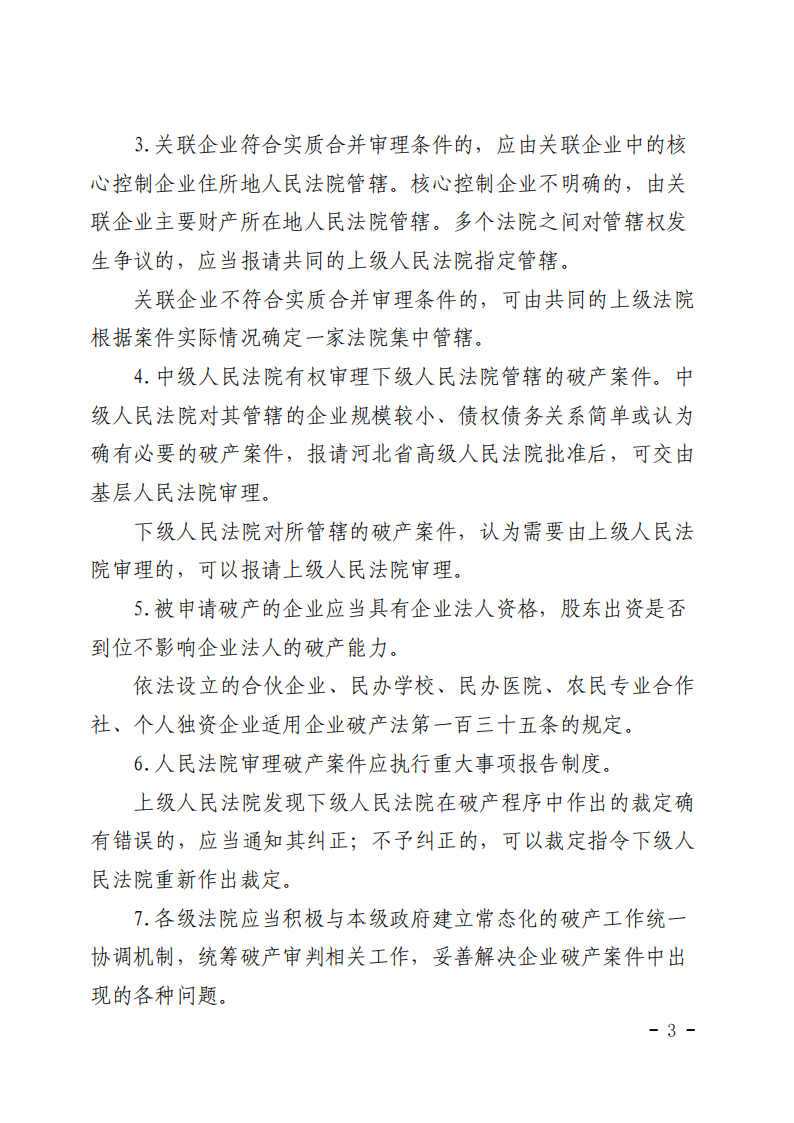 3.关联企业符合实质合并审理条件的，应由关联企业中的核心控制企业住所地人民法院管辖。核心控制企业不明确的，由关联企业主要财产所在地人民法院管辖。多个法院之间对管辖权发生争议的，应当报请共同的上级人民法院指定管辖。

关联企业不符合实质合并审理条件的，可由共同的上级法院根据案件实际情况确定一家法院集中管辖。

4.中级人民法院有权审理下级人民法院管辖的破产案件。中级人民法院对其管辖的企业规模较小、债权债务关系简单或认为确有必要的破产案件，报请河北省高级人民法院批准后，可交由基层人民法院审理。

下级人民法院对所管辖的破产案件，认为需要由上级人民法院审理的，可以报请上级人民法院审理。

5.被申请破产的企业应当具有企业法人资格，股东出资是否到位不影响企业法人的破产能力。

依法设立的合伙企业、民办学校、民办医院、农民专业合作社、个人独资企业适用企业破产法第一百三十五条的规定。

6.人民法院审理破产案件应执行重大事项报告制度。

上级人民法院发现下级人民法院在破产程序中作出的裁定确有错误的，应当通知其纠正；不予纠正的，可以裁定指令下级人民法院重新作出裁定。

7.各级法院应当积极与本级政府建立常态化的破产工作统一协调机制，统筹破产审判相关工作，妥善解决企业破产案件中出现的各种问题。

- 3 -